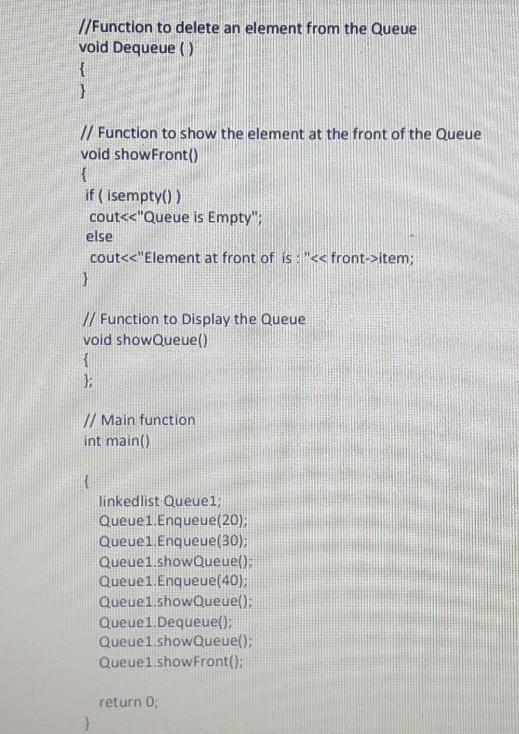 //Function to delete an element from the Queue
void Dequeue ( )
{
}

// Function to show the element at the front of the Queue
void showFront()
{
if ( isempty() )
cout<<"Queue is Empty";
else
cout<<"Element at front of is : "<< front->item;
}

// Function to Display the Queue
void showQueue()
{
};

// Main function
int main()

{
linkedlist Queue1;
Queue1.Enqueue(20);
Queue1.Enqueue(30);
Queue1.showQueue();
Queue1.Enqueue(40);
Queue1.showQueue();
Queue1.Dequeue();
Queue1.showQueue();
Queue1.showFront();

return 0;
}